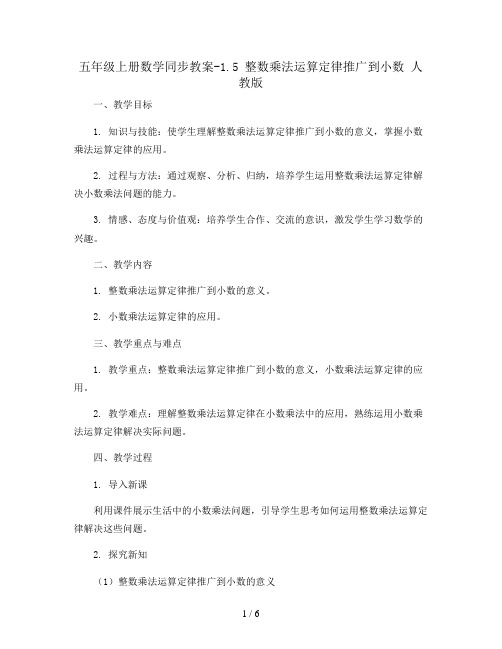 五年级上册数学同步教案-1.5 整数乘法运算定律推广到小数 人教版

一、教学目标

1. 知识与技能：使学生理解整数乘法运算定律推广到小数的意义，掌握小数乘法运算定律的应用。

2. 过程与方法：通过观察、分析、归纳，培养学生运用整数乘法运算定律解决小数乘法问题的能力。

3. 情感、态度与价值观：培养学生合作、交流的意识，激发学生学习数学的兴趣。

二、教学内容

1. 整数乘法运算定律推广到小数的意义。

2. 小数乘法运算定律的应用。

三、教学重点与难点

1. 教学重点：整数乘法运算定律推广到小数的意义，小数乘法运算定律的应用。

2. 教学难点：理解整数乘法运算定律在小数乘法中的应用，熟练运用小数乘法运算定律解决实际问题。

四、教学过程

1. 导入新课

利用课件展示生活中的小数乘法问题，引导学生思考如何运用整数乘法运算定律解决这些问题。

2. 探究新知

（1）整数乘法运算定律推广到小数的意义

1 / 6